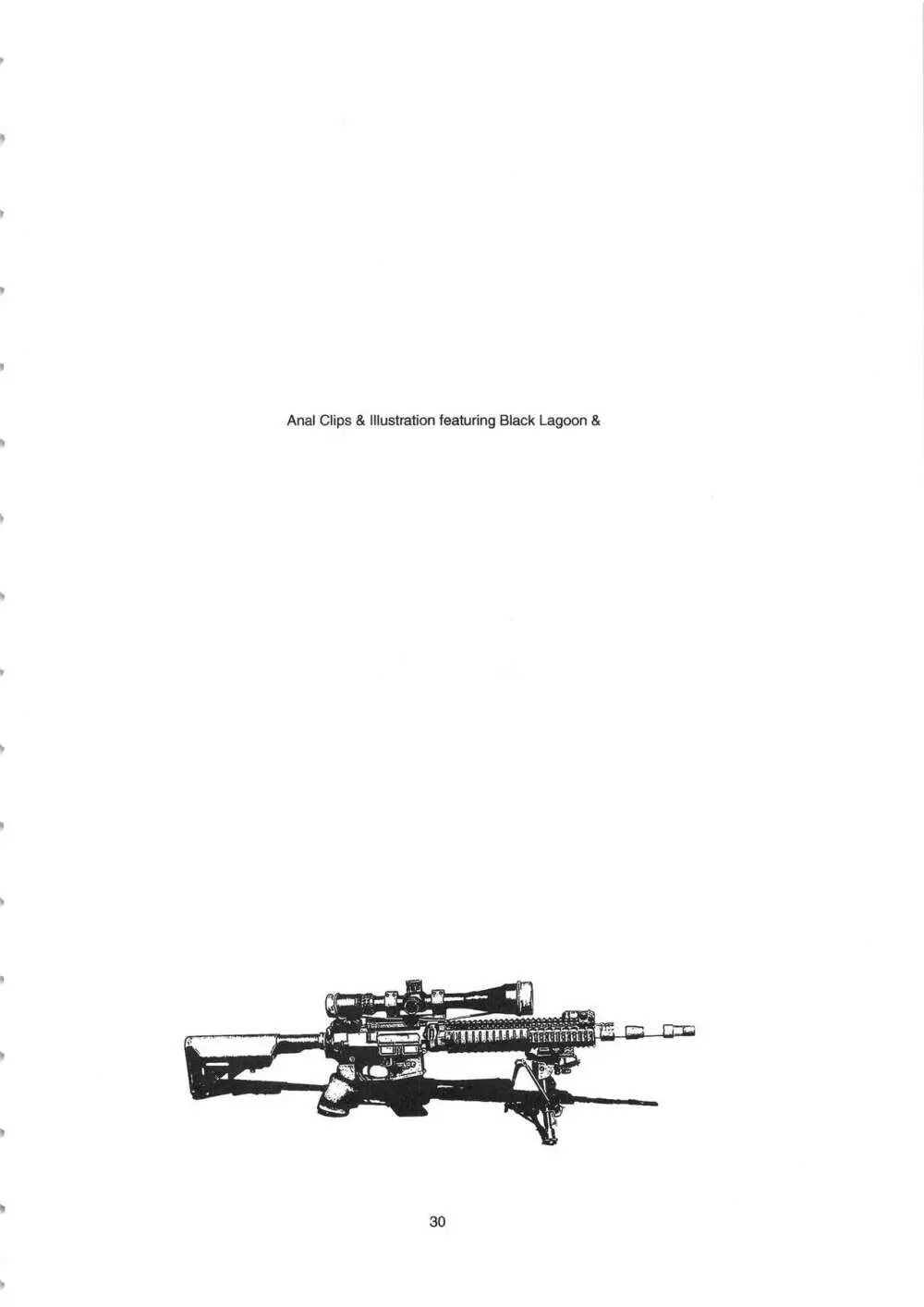 Anal Clips & Illustration featuring Black Lagoon &

30